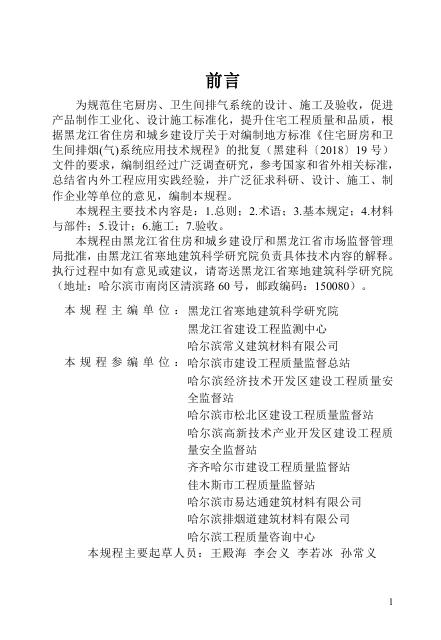 前言

为规范住宅厨房、卫生间排气系统的设计、施工及验收，促进产品制作工业化、设计施工标准化，提升住宅工程质量和品质，根据黑龙江省住房和城乡建设厅关于对编制地方标准《住宅厨房和卫生间排烟(气)系统应用技术规程》的批复（黑建科〔2018〕19号）文件的要求，编制组经过广泛调查研究，参考国家和省外相关标准，总结省内外工程应用实践经验，并广泛征求科研、设计、施工、制作企业等单位的意见，编制本规程。

本规程主要技术内容是：1.总则；2.术语；3.基本规定；4.材料与部件；5.设计；6.施工；7.验收。

本规程由黑龙江省住房和城乡建设厅和黑龙江省市场监督管理局批准，由黑龙江省寒地建筑科学研究院负责具体技术内容的解释。执行过程中如有意见或建议，请寄送黑龙江省寒地建筑科学研究院（地址：哈尔滨市南岗区清滨路60号，邮政编码：150080）。

本规程主编单位：黑龙江省寒地建筑科学研究院
黑龙江省建设工程监测中心
哈尔滨常义建筑材料有限公司
本规程参编单位：哈尔滨市建设工程质量监督总站
哈尔滨经济技术开发区建设工程质量安全监督站
哈尔滨市松北区建设工程质量监督站
哈尔滨高新技术产业开发区建设工程质量安全监督站
齐齐哈尔市建设工程质量监督站
佳木斯市工程质量监督站
哈尔滨市易达通建筑材料有限公司
哈尔滨排烟道建筑材料有限公司
哈尔滨工程质量咨询中心
本规程主要起草人员：王殿海 李会义 李若冰 孙常义

1